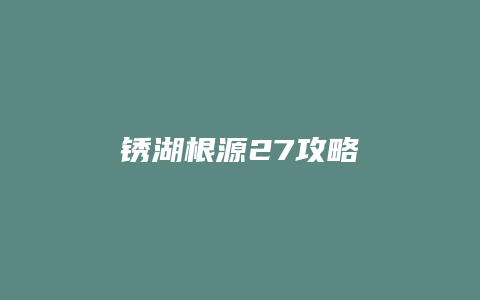 锈湖根源27攻略